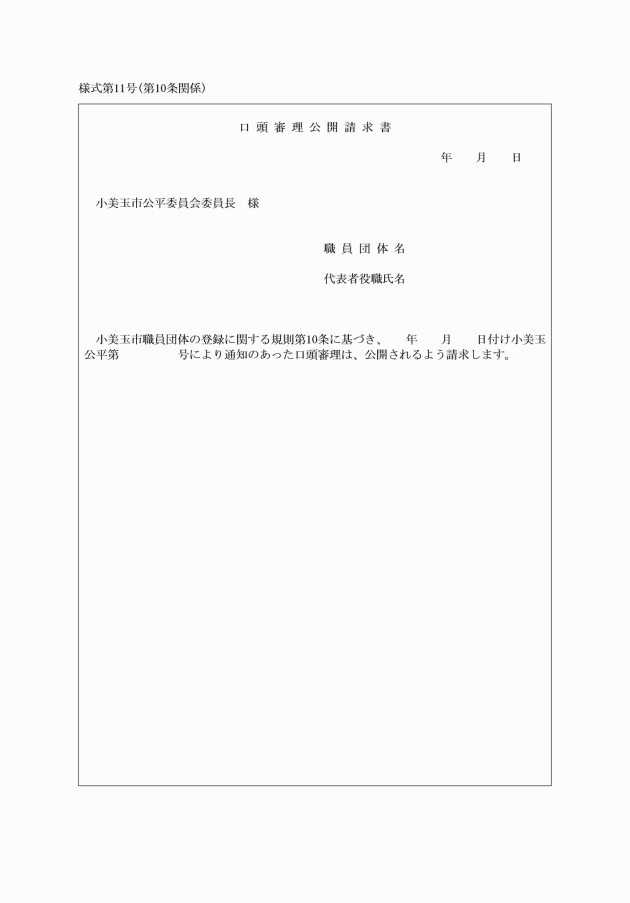 様式第11号(第10条関係)

口頭審理公開請求書

年　月　日

小美玉市公平委員会委員長　様

職員団体名

代表者役職氏名

小美玉市職員団体の登録に関する規則第10条に基づき、　年　月　日付け小美玉公平第　　号により通知のあった口頭審理は、公開されるよう請求します。